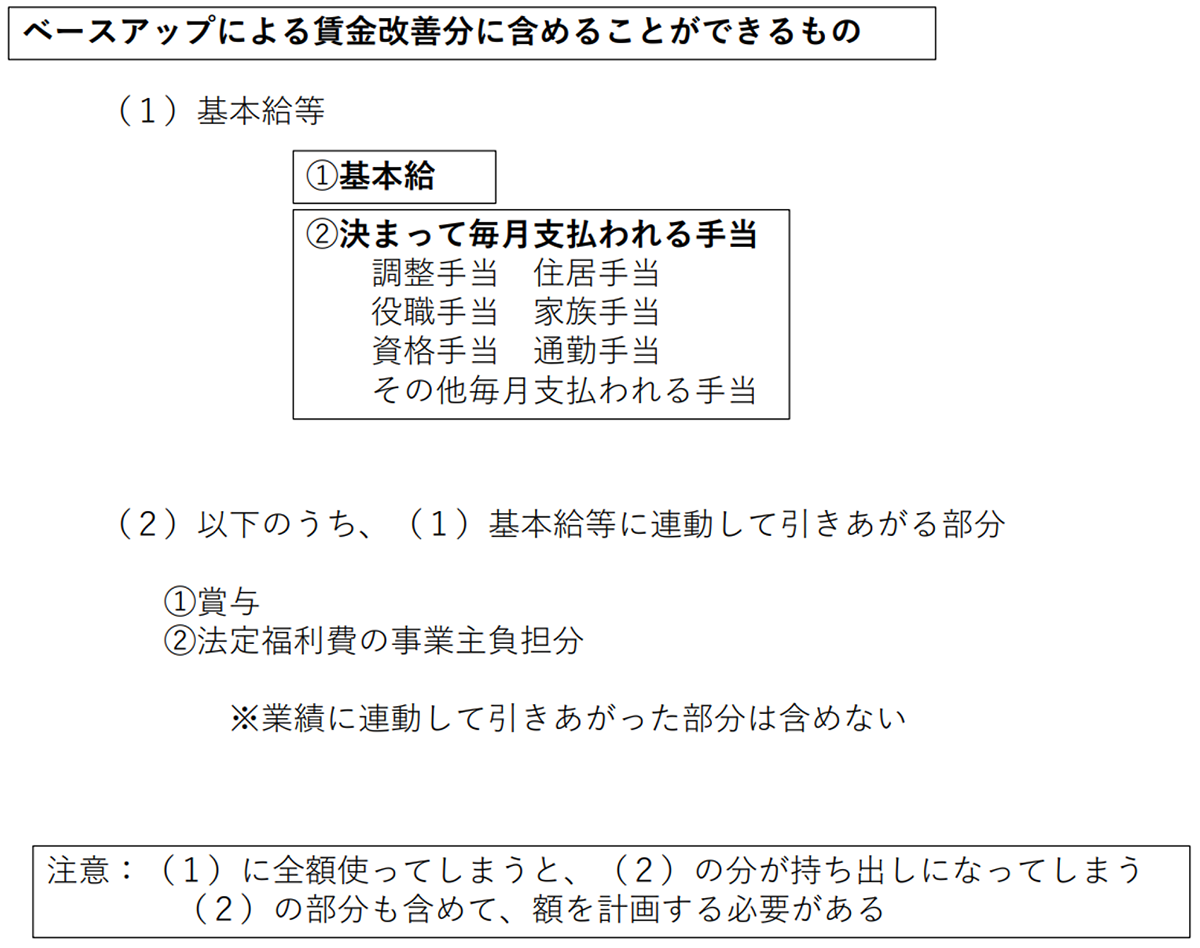 ベースアップによる賃金改善分に含めることができるもの

（１）基本給等

①基本給

②決まって毎月支払われる手当
調整手当　住居手当
役職手当　家族手当
資格手当　通勤手当
その他毎月支払われる手当

（２）以下のうち、（１）基本給等に連動して引きあがる部分

①賞与
②法定福利費の事業主負担分

※業績に連動して引きあがった部分は含めない

注意：（１）に全額使ってしまうと、（２）の分が持ち出しになってしまう
（２）の部分も含めて、額を計画する必要がある